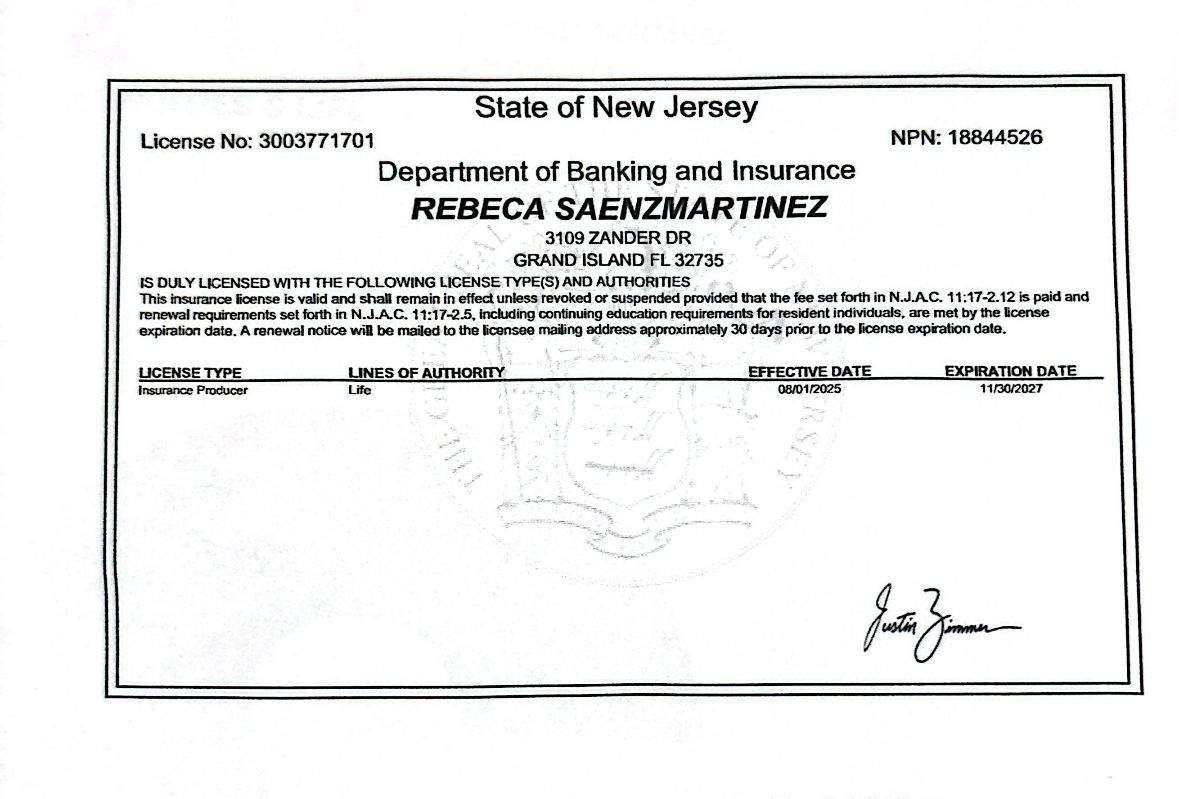 State of New Jersey

License No: 3003771701

NPN: 18844526

Department of Banking and Insurance

REBECA SAENZMARTINEZ

3109 ZANDER DR

GRAND ISLAND FL 32735

IS DULY LICENSED WITH THE FOLLOWING LICENSE TYPE(S) AND AUTHORITIES

This insurance license is valid and shall remain in effect unless revoked or suspended provided that the fee set forth in N.J.A.C. 11:17-2.12 is paid and renewal requirements set forth in N.J.A.C. 11:17-2.5, including continuing education requirements for resident individuals, are met by the license expiration date. A renewal notice will be mailed to the licensee mailing address approximately 30 days prior to the license expiration date.

| LICENSE TYPE | LINES OF AUTHORITY | EFFECTIVE DATE | EXPIRATION DATE |
|---|---|---|---|
| Insurance Producer | Life | 08/01/2025 | 11/30/2027 |

Justin Zimmer